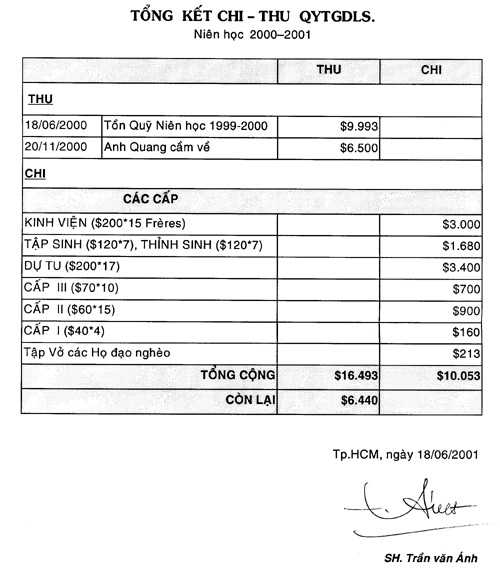 TỔNG KẾT CHI – THU QYTGDLS.
Niên học 2000–2001

| | | THU | CHI |
|---|---|---|---|
| THU | | | |
| 18/06/2000 | Tồn Quỹ Niên học 1999-2000 | \$9.993 | |
| 20/11/2000 | Anh Quang cầm về | \$6.500 | |
| CHI | | | |
| CÁC CẤP | | | |
| KINH VIỆN (\$200*15 Frères) | | | \$3.000 |
| TẬP SINH (\$120*7), THỈNH SINH (\$120*7) | | | \$1.680 |
| DỰ TU (\$200*17) | | | \$3.400 |
| CẤP III (\$70*10) | | | \$700 |
| CẤP II (\$60*15) | | | \$900 |
| CẤP I (\$40*4) | | | \$160 |
| Tập Vở các Họ đạo nghèo | | | \$213 |
| TỔNG CỘNG | | \$16.493 | \$10.053 |
| CÒN LẠI | | \$6.440 | |

Tp.HCM, ngày 18/06/2001

SH. Trần văn Ánh